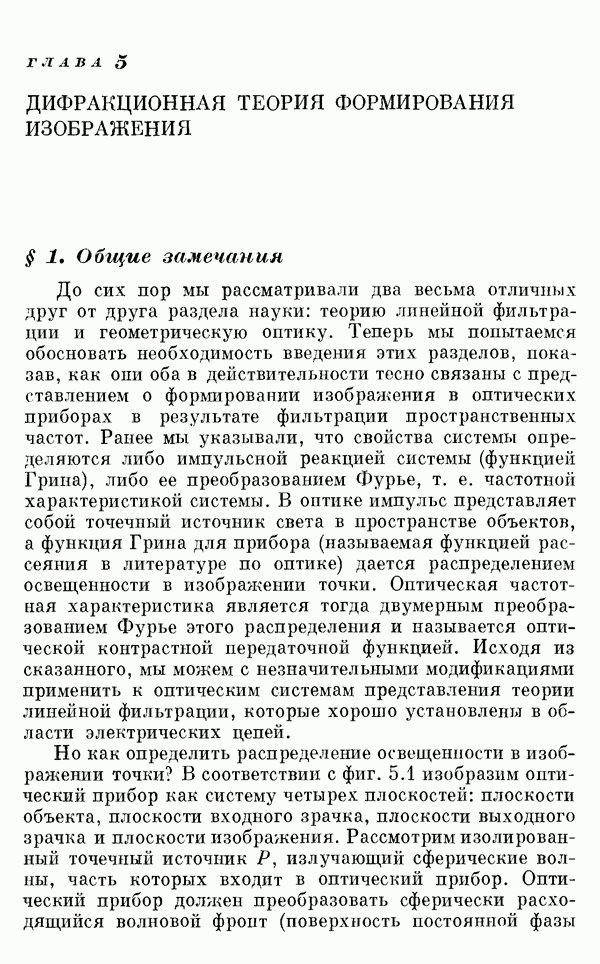 ГЛАВА 5

ДИФРАКЦИОННАЯ ТЕОРИЯ ФОРМИРОВАНИЯ ИЗОБРАЖЕНИЯ

§ 1. Общие замечания

До сих пор мы рассматривали два весьма отличных друг от друга раздела науки: теорию линейной фильтрации и геометрическую оптику. Теперь мы попытаемся обосновать необходимость введения этих разделов, показав, как они оба в действительности тесно связаны с представлением о формировании изображения в оптических приборах в результате фильтрации пространственных частот. Ранее мы указывали, что свойства системы определяются либо импульсной реакцией системы (функцией Грина), либо ее преобразованием Фурье, т. е. частотной характеристикой системы. В оптике импульс представляет собой точечный источник света в пространстве объектов, а функция Грина для прибора (называемая функцией рассеяния в литературе по оптике) дается распределением освещенности в изображении точки. Оптическая частотная характеристика является тогда двумерным преобразованием Фурье этого распределения и называется оптической контрастной передаточной функцией. Исходя из сказанного, мы можем с незначительными модификациями применить к оптическим системам представления теории линейной фильтрации, которые хорошо установлены в области электрических цепей.

Но как определить распределение освещенности в изображении точки? В соответствии с фиг. 5.1 изобразим оптический прибор как систему четырех плоскостей: плоскости объекта, плоскости входного зрачка, плоскости выходного зрачка и плоскости изображения. Рассмотрим изолированный точечный источник $P$, излучающий сферические волны, часть которых входит в оптический прибор. Оптический прибор должен преобразовать сферически расходящийся волновой фронт (поверхность постоянной фазы